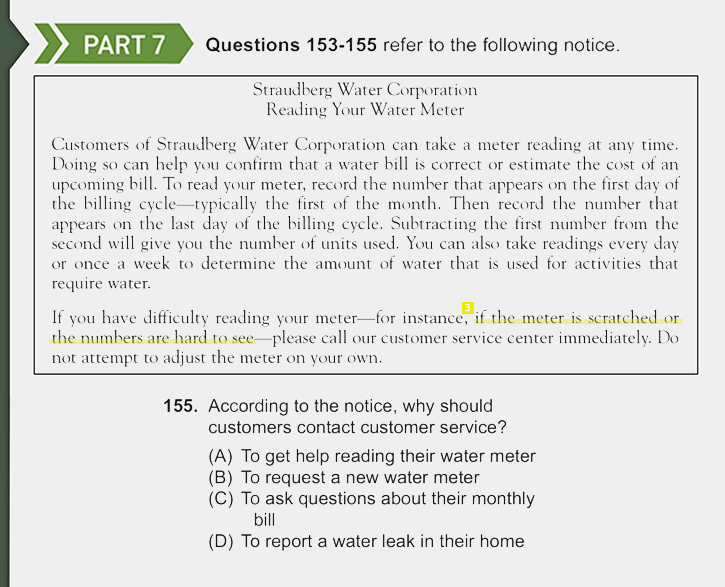 PART 7 Questions 153-155 refer to the following notice.

Straudberg Water Corporation
Reading Your Water Meter

Customers of Straudberg Water Corporation can take a meter reading at any time. Doing so can help you confirm that a water bill is correct or estimate the cost of an upcoming bill. To read your meter, record the number that appears on the first day of the billing cycle—typically the first of the month. Then record the number that appears on the last day of the billing cycle. Subtracting the first number from the second will give you the number of units used. You can also take readings every day or once a week to determine the amount of water that is used for activities that require water.

If you have difficulty reading your meter—for instance, 3 if the meter is scratched or the numbers are hard to see—please call our customer service center immediately. Do not attempt to adjust the meter on your own.

155. According to the notice, why should customers contact customer service?

(A) To get help reading their water meter
(B) To request a new water meter
(C) To ask questions about their monthly bill
(D) To report a water leak in their home